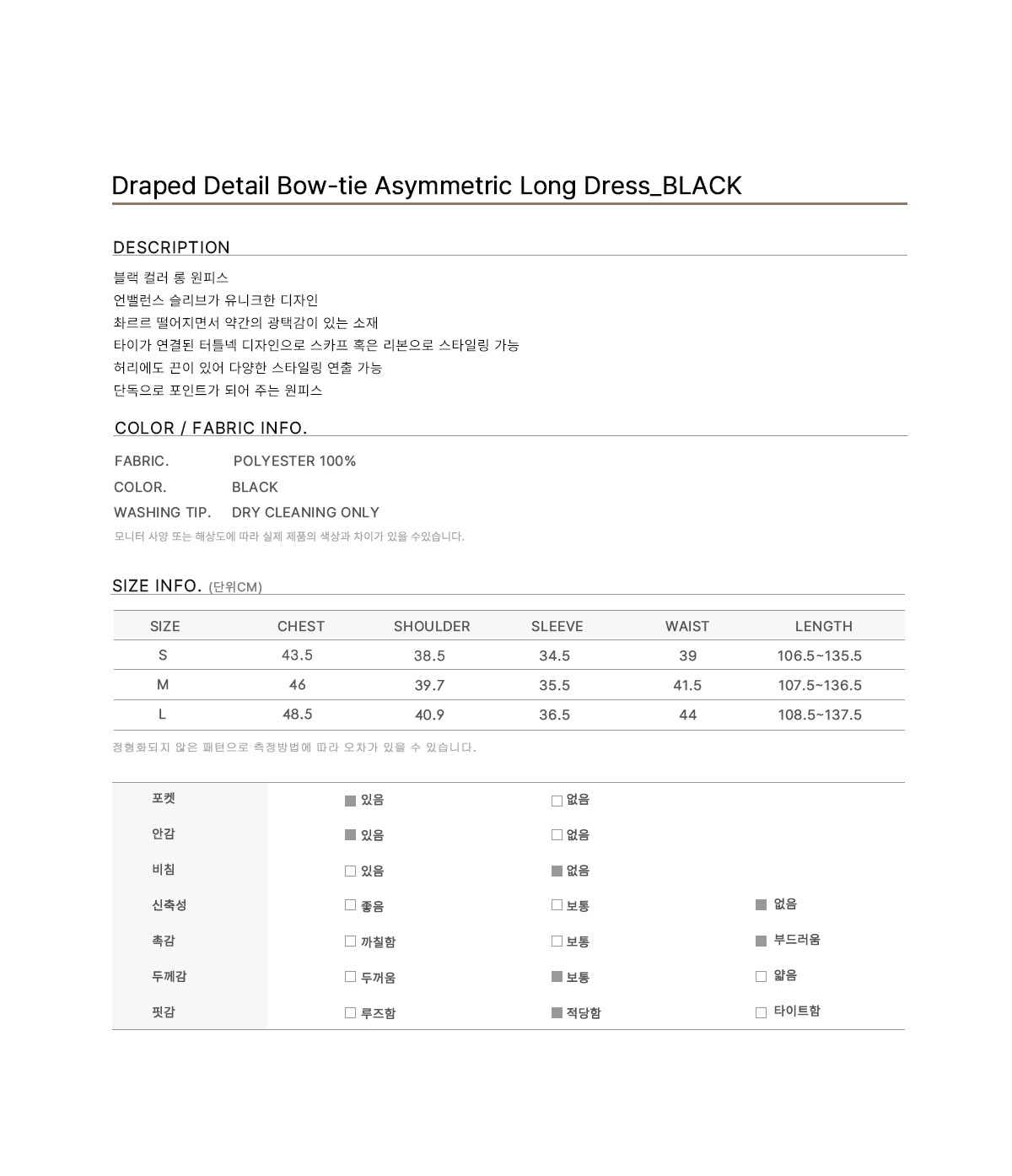 Draped Detail Bow-tie Asymmetric Long Dress_BLACK

DESCRIPTION

블랙 컬러 롱 원피스
언밸런스 슬리브가 유니크한 디자인
촤르르 떨어지면서 약간의 광택감이 있는 소재
타이가 연결된 터틀넥 디자인으로 스카프 혹은 리본으로 스타일링 가능
허리에도 끈이 있어 다양한 스타일링 연출 가능
단독으로 포인트가 되어 주는 원피스

COLOR / FABRIC INFO.

FABRIC. POLYESTER 100%
COLOR. BLACK
WASHING TIP. DRY CLEANING ONLY
모니터 사양 또는 해상도에 따라 실제 제품의 색상과 차이가 있을 수있습니다.

SIZE INFO. (단위CM)

| SIZE | CHEST | SHOULDER | SLEEVE | WAIST | LENGTH |
|---|---|---|---|---|---|
| S | 43.5 | 38.5 | 34.5 | 39 | 106.5~135.5 |
| M | 46 | 39.7 | 35.5 | 41.5 | 107.5~136.5 |
| L | 48.5 | 40.9 | 36.5 | 44 | 108.5~137.5 |

정형화되지 않은 패턴으로 측정방법에 따라 오차가 있을 수 있습니다.

| 포켓 | ■ 있음 | □ 없음 | |
|---|---|---|---|
| 안감 | ■ 있음 | □ 없음 | |
| 비침 | □ 있음 | ■ 없음 | |
| 신축성 | □ 좋음 | □ 보통 | ■ 없음 |
| 촉감 | □ 까칠함 | □ 보통 | ■ 부드러움 |
| 두께감 | □ 두꺼움 | ■ 보통 | □ 얇음 |
| 핏감 | □ 루즈함 | ■ 적당함 | □ 타이트함 |